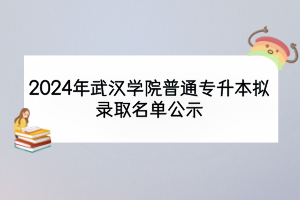 2024年武汉学院普通专升本拟录取名单公示